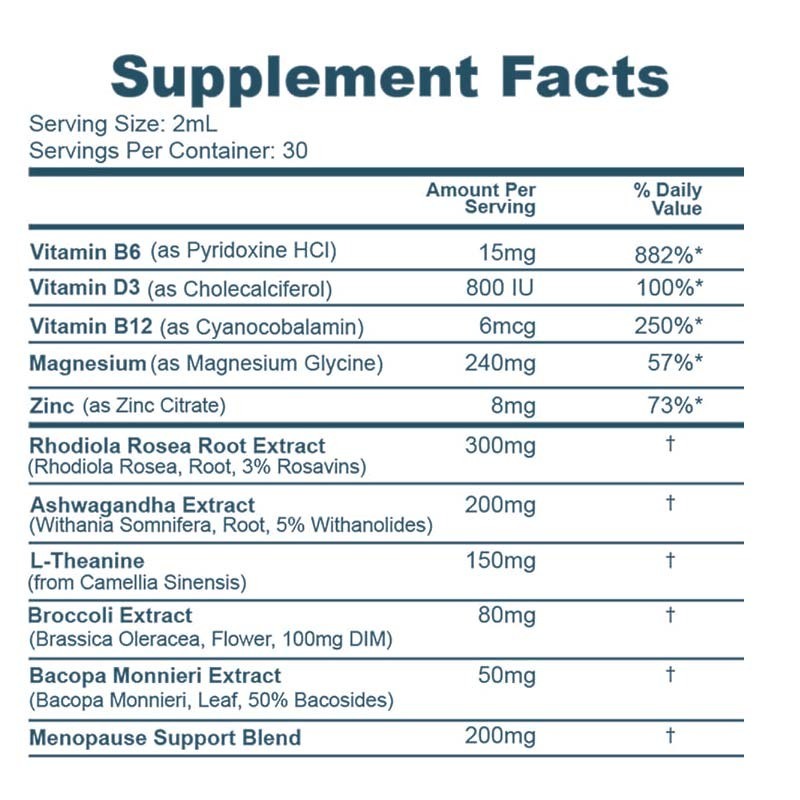 Supplement Facts
Serving Size: 2mL
Servings Per Container: 30

| | Amount Per Serving | % Daily Value |
|---|---|---|
| Vitamin B6 (as Pyridoxine HCl) | 15mg | 882%* |
| Vitamin D3 (as Cholecalciferol) | 800 IU | 100%* |
| Vitamin B12 (as Cyanocobalamin) | 6mcg | 250%* |
| Magnesium (as Magnesium Glycine) | 240mg | 57%* |
| Zinc (as Zinc Citrate) | 8mg | 73%* |
| Rhodiola Rosea Root Extract (Rhodiola Rosea, Root, 3% Rosavins) | 300mg | † |
| Ashwagandha Extract (Withania Somnifera, Root, 5% Withanolides) | 200mg | † |
| L-Theanine (from Camellia Sinensis) | 150mg | † |
| Broccoli Extract (Brassica Oleracea, Flower, 100mg DIM) | 80mg | † |
| Bacopa Monnieri Extract (Bacopa Monnieri, Leaf, 50% Bacosides) | 50mg | † |
| Menopause Support Blend | 200mg | † |